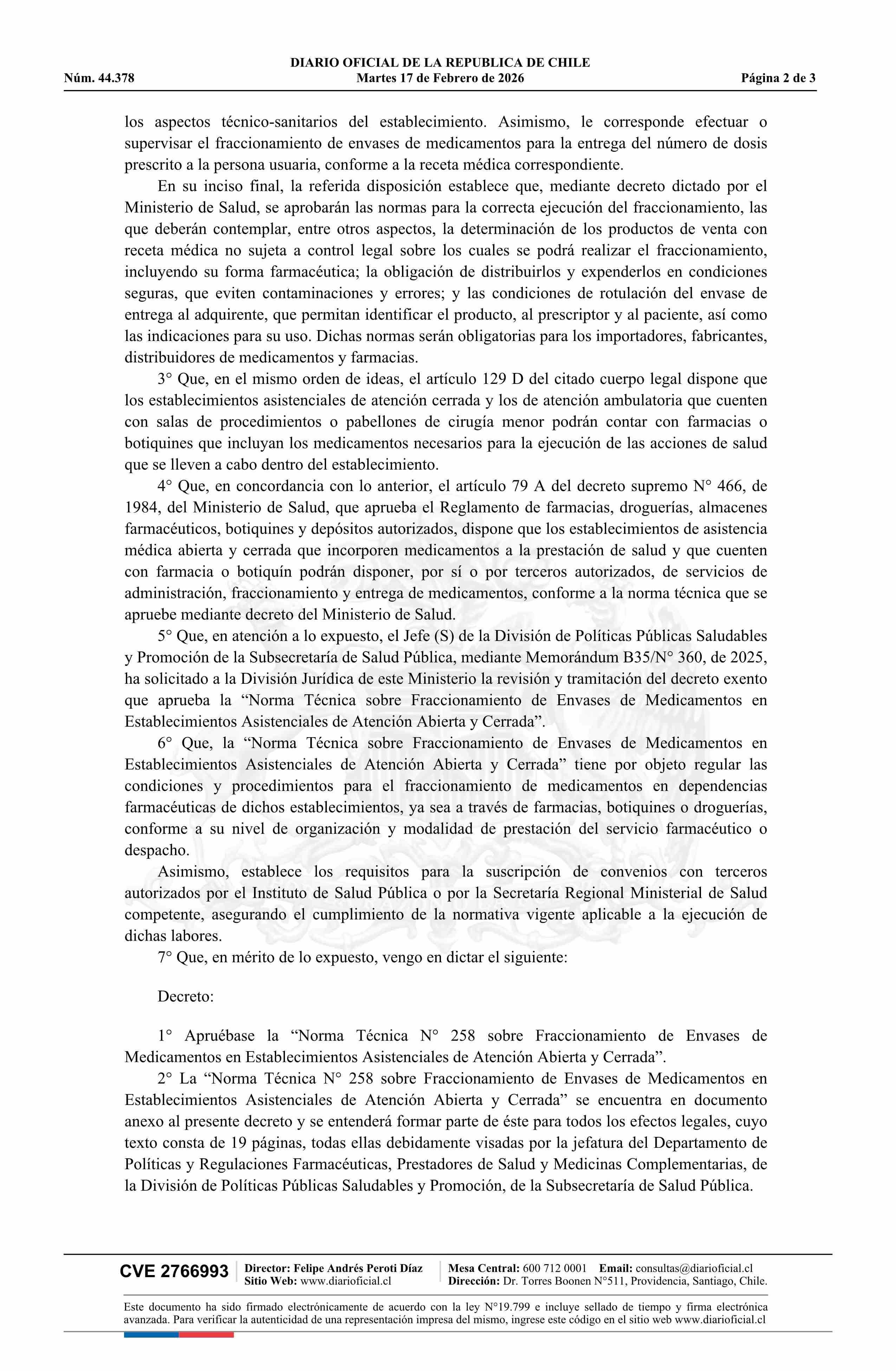 DIARIO OFICIAL DE LA REPUBLICA DE CHILE
Núm. 44.378 Martes 17 de Febrero de 2026 Página 2 de 3

los aspectos técnico-sanitarios del establecimiento. Asimismo, le corresponde efectuar o supervisar el fraccionamiento de envases de medicamentos para la entrega del número de dosis prescrito a la persona usuaria, conforme a la receta médica correspondiente.

En su inciso final, la referida disposición establece que, mediante decreto dictado por el Ministerio de Salud, se aprobarán las normas para la correcta ejecución del fraccionamiento, las que deberán contemplar, entre otros aspectos, la determinación de los productos de venta con receta médica no sujeta a control legal sobre los cuales se podrá realizar el fraccionamiento, incluyendo su forma farmacéutica; la obligación de distribuirlos y expenderlos en condiciones seguras, que eviten contaminaciones y errores; y las condiciones de rotulación del envase de entrega al adquirente, que permitan identificar el producto, al prescriptor y al paciente, así como las indicaciones para su uso. Dichas normas serán obligatorias para los importadores, fabricantes, distribuidores de medicamentos y farmacias.

3° Que, en el mismo orden de ideas, el artículo 129 D del citado cuerpo legal dispone que los establecimientos asistenciales de atención cerrada y los de atención ambulatoria que cuenten con salas de procedimientos o pabellones de cirugía menor podrán contar con farmacias o botiquines que incluyan los medicamentos necesarios para la ejecución de las acciones de salud que se lleven a cabo dentro del establecimiento.

4° Que, en concordancia con lo anterior, el artículo 79 A del decreto supremo N° 466, de 1984, del Ministerio de Salud, que aprueba el Reglamento de farmacias, droguerías, almacenes farmacéuticos, botiquines y depósitos autorizados, dispone que los establecimientos de asistencia médica abierta y cerrada que incorporen medicamentos a la prestación de salud y que cuenten con farmacia o botiquín podrán disponer, por sí o por terceros autorizados, de servicios de administración, fraccionamiento y entrega de medicamentos, conforme a la norma técnica que se apruebe mediante decreto del Ministerio de Salud.

5° Que, en atención a lo expuesto, el Jefe (S) de la División de Políticas Públicas Saludables y Promoción de la Subsecretaría de Salud Pública, mediante Memorándum B35/N° 360, de 2025, ha solicitado a la División Jurídica de este Ministerio la revisión y tramitación del decreto exento que aprueba la “Norma Técnica sobre Fraccionamiento de Envases de Medicamentos en Establecimientos Asistenciales de Atención Abierta y Cerrada”.

6° Que, la “Norma Técnica sobre Fraccionamiento de Envases de Medicamentos en Establecimientos Asistenciales de Atención Abierta y Cerrada” tiene por objeto regular las condiciones y procedimientos para el fraccionamiento de medicamentos en dependencias farmacéuticas de dichos establecimientos, ya sea a través de farmacias, botiquines o droguerías, conforme a su nivel de organización y modalidad de prestación del servicio farmacéutico o despacho.

Asimismo, establece los requisitos para la suscripción de convenios con terceros autorizados por el Instituto de Salud Pública o por la Secretaría Regional Ministerial de Salud competente, asegurando el cumplimiento de la normativa vigente aplicable a la ejecución de dichas labores.

7° Que, en mérito de lo expuesto, vengo en dictar el siguiente:

Decreto:

1° Apruébase la “Norma Técnica N° 258 sobre Fraccionamiento de Envases de Medicamentos en Establecimientos Asistenciales de Atención Abierta y Cerrada”.

2° La “Norma Técnica N° 258 sobre Fraccionamiento de Envases de Medicamentos en Establecimientos Asistenciales de Atención Abierta y Cerrada” se encuentra en documento anexo al presente decreto y se entenderá formar parte de éste para todos los efectos legales, cuyo texto consta de 19 páginas, todas ellas debidamente visadas por la jefatura del Departamento de Políticas y Regulaciones Farmacéuticas, Prestadores de Salud y Medicinas Complementarias, de la División de Políticas Públicas Saludables y Promoción, de la Subsecretaría de Salud Pública.

CVE 2766993 Director: Felipe Andrés Peroti Díaz Sitio Web: www.diarioficial.cl Mesa Central: 600 712 0001 Email: consultas@diarioficial.cl Dirección: Dr. Torres Boonen N°511, Providencia, Santiago, Chile.

Este documento ha sido firmado electrónicamente de acuerdo con la ley N°19.799 e incluye sellado de tiempo y firma electrónica avanzada. Para verificar la autenticidad de una representación impresa del mismo, ingrese este código en el sitio web www.diarioficial.cl